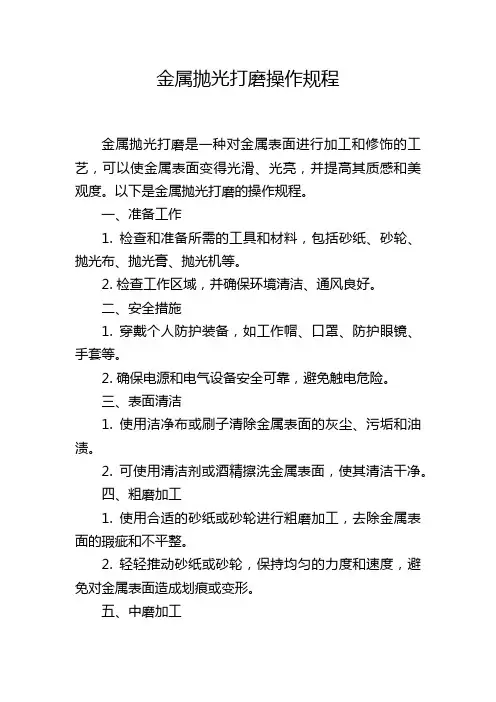 金属抛光打磨操作规程

金属抛光打磨是一种对金属表面进行加工和修饰的工艺，可以使金属表面变得光滑、光亮，并提高其质感和美观度。以下是金属抛光打磨的操作规程。

一、准备工作

1. 检查和准备所需的工具和材料，包括砂纸、砂轮、抛光布、抛光膏、抛光机等。

2. 检查工作区域，并确保环境清洁、通风良好。

二、安全措施

1. 穿戴个人防护装备，如工作帽、口罩、防护眼镜、手套等。

2. 确保电源和电气设备安全可靠，避免触电危险。

三、表面清洁

1. 使用洁净布或刷子清除金属表面的灰尘、污垢和油渍。

2. 可使用清洁剂或酒精擦洗金属表面，使其清洁干净。

四、粗磨加工

1. 使用合适的砂纸或砂轮进行粗磨加工，去除金属表面的瑕疵和不平整。

2. 轻轻推动砂纸或砂轮，保持均匀的力度和速度，避免对金属表面造成划痕或变形。

五、中磨加工